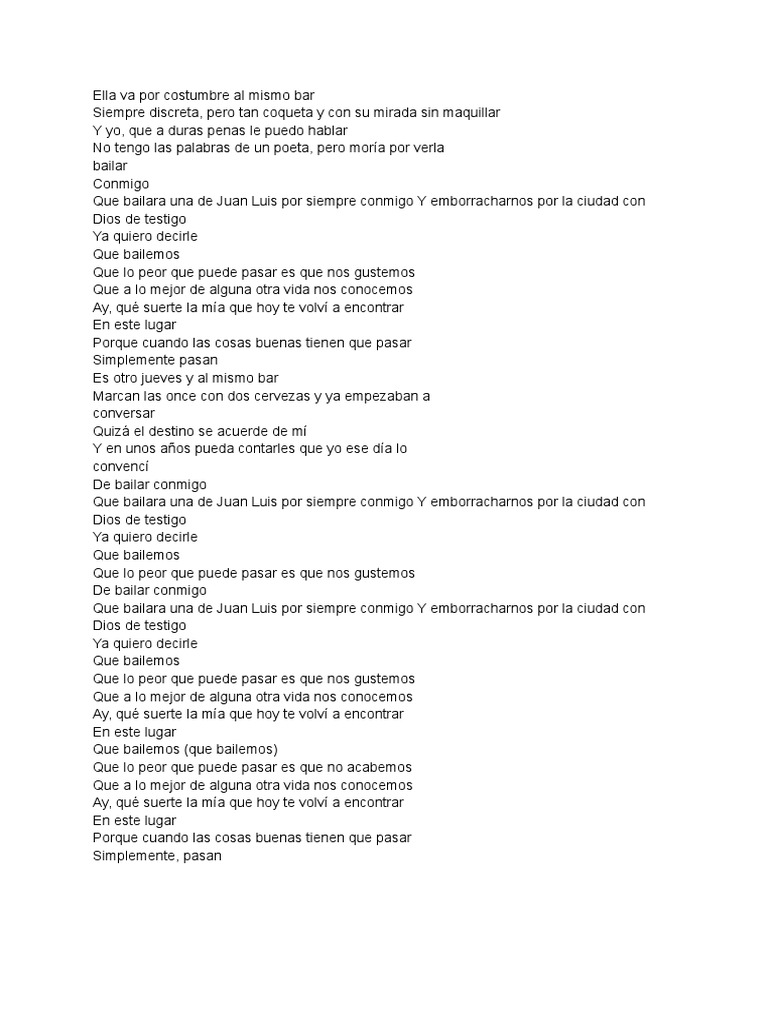 Ella va por costumbre al mismo bar
Siempre discreta, pero tan coqueta y con su mirada sin maquillar
Y yo, que a duras penas le puedo hablar
No tengo las palabras de un poeta, pero moría por verla
bailar
Conmigo
Que bailara una de Juan Luis por siempre conmigo Y emborracharnos por la ciudad con Dios de testigo
Ya quiero decirle
Que bailemos
Que lo peor que puede pasar es que nos gustemos
Que a lo mejor de alguna otra vida nos conocemos
Ay, qué suerte la mía que hoy te volví a encontrar
En este lugar
Porque cuando las cosas buenas tienen que pasar
Simplemente pasan
Es otro jueves y al mismo bar
Marcan las once con dos cervezas y ya empezaban a
conversar
Quizá el destino se acuerde de mí
Y en unos años pueda contarles que yo ese día lo
convencí
De bailar conmigo
Que bailara una de Juan Luis por siempre conmigo Y emborracharnos por la ciudad con Dios de testigo
Ya quiero decirle
Que bailemos
Que lo peor que puede pasar es que nos gustemos
De bailar conmigo
Que bailara una de Juan Luis por siempre conmigo Y emborracharnos por la ciudad con Dios de testigo
Ya quiero decirle
Que bailemos
Que lo peor que puede pasar es que nos gustemos
Que a lo mejor de alguna otra vida nos conocemos
Ay, qué suerte la mía que hoy te volví a encontrar
En este lugar
Que bailemos (que bailemos)
Que lo peor que puede pasar es que no acabemos
Que a lo mejor de alguna otra vida nos conocemos
Ay, qué suerte la mía que hoy te volví a encontrar
En este lugar
Porque cuando las cosas buenas tienen que pasar
Simplemente, pasan